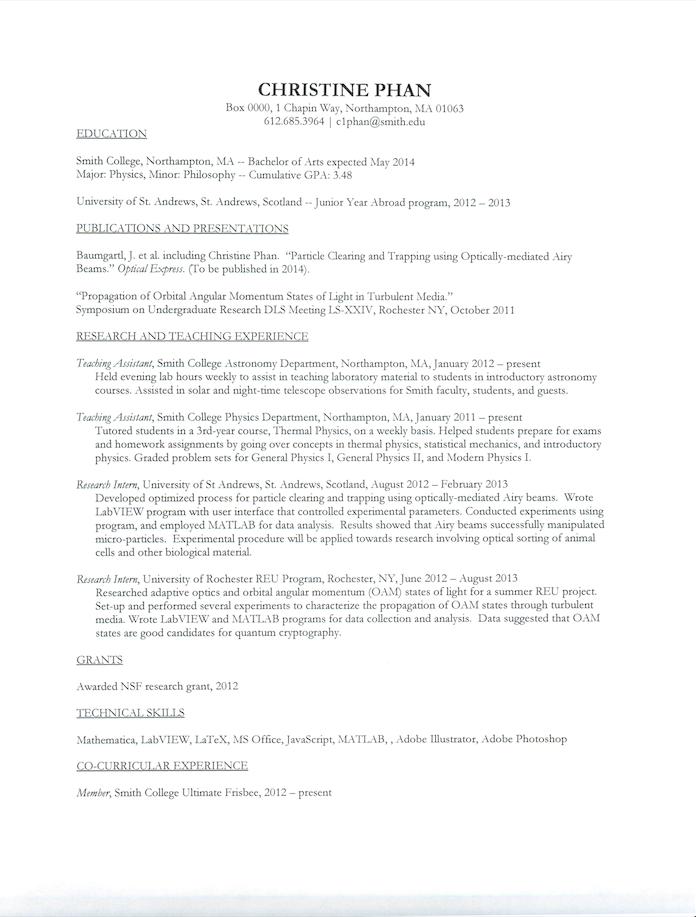 CHRISTINE PHAN
Box 0000, 1 Chapin Way, Northampton, MA 01063
612.685.3964 | c1phan@smith.edu

EDUCATION

Smith College, Northampton, MA -- Bachelor of Arts expected May 2014
Major: Physics, Minor: Philosophy -- Cumulative GPA: 3.48

University of St. Andrews, St. Andrews, Scotland -- Junior Year Abroad program, 2012 – 2013

PUBLICATIONS AND PRESENTATIONS

Baumgartl, J. et al. including Christine Phan. "Particle Clearing and Trapping using Optically-mediated Airy Beams." Optical Express. (To be published in 2014).

"Propagation of Orbital Angular Momentum States of Light in Turbulent Media."
Symposium on Undergraduate Research DLS Meeting LS-XXIV, Rochester NY, October 2011

RESEARCH AND TEACHING EXPERIENCE

Teaching Assistant, Smith College Astronomy Department, Northampton, MA, January 2012 – present
Held evening lab hours weekly to assist in teaching laboratory material to students in introductory astronomy courses. Assisted in solar and night-time telescope observations for Smith faculty, students, and guests.

Teaching Assistant, Smith College Physics Department, Northampton, MA, January 2011 – present
Tutored students in a 3rd-year course, Thermal Physics, on a weekly basis. Helped students prepare for exams and homework assignments by going over concepts in thermal physics, statistical mechanics, and introductory physics. Graded problem sets for General Physics I, General Physics II, and Modern Physics I.

Research Intern, University of St Andrews, St. Andrews, Scotland, August 2012 – February 2013
Developed optimized process for particle clearing and trapping using optically-mediated Airy beams. Wrote LabVIEW program with user interface that controlled experimental parameters. Conducted experiments using program, and employed MATLAB for data analysis. Results showed that Airy beams successfully manipulated micro-particles. Experimental procedure will be applied towards research involving optical sorting of animal cells and other biological material.

Research Intern, University of Rochester REU Program, Rochester, NY, June 2012 – August 2013
Researched adaptive optics and orbital angular momentum (OAM) states of light for a summer REU project. Set-up and performed several experiments to characterize the propagation of OAM states through turbulent media. Wrote LabVIEW and MATLAB programs for data collection and analysis. Data suggested that OAM states are good candidates for quantum cryptography.

GRANTS

Awarded NSF research grant, 2012

TECHNICAL SKILLS

Mathematica, LabVIEW, LaTeX, MS Office, JavaScript, MATLAB, , Adobe Illustrator, Adobe Photoshop

CO-CURRICULAR EXPERIENCE

Member, Smith College Ultimate Frisbee, 2012 – present